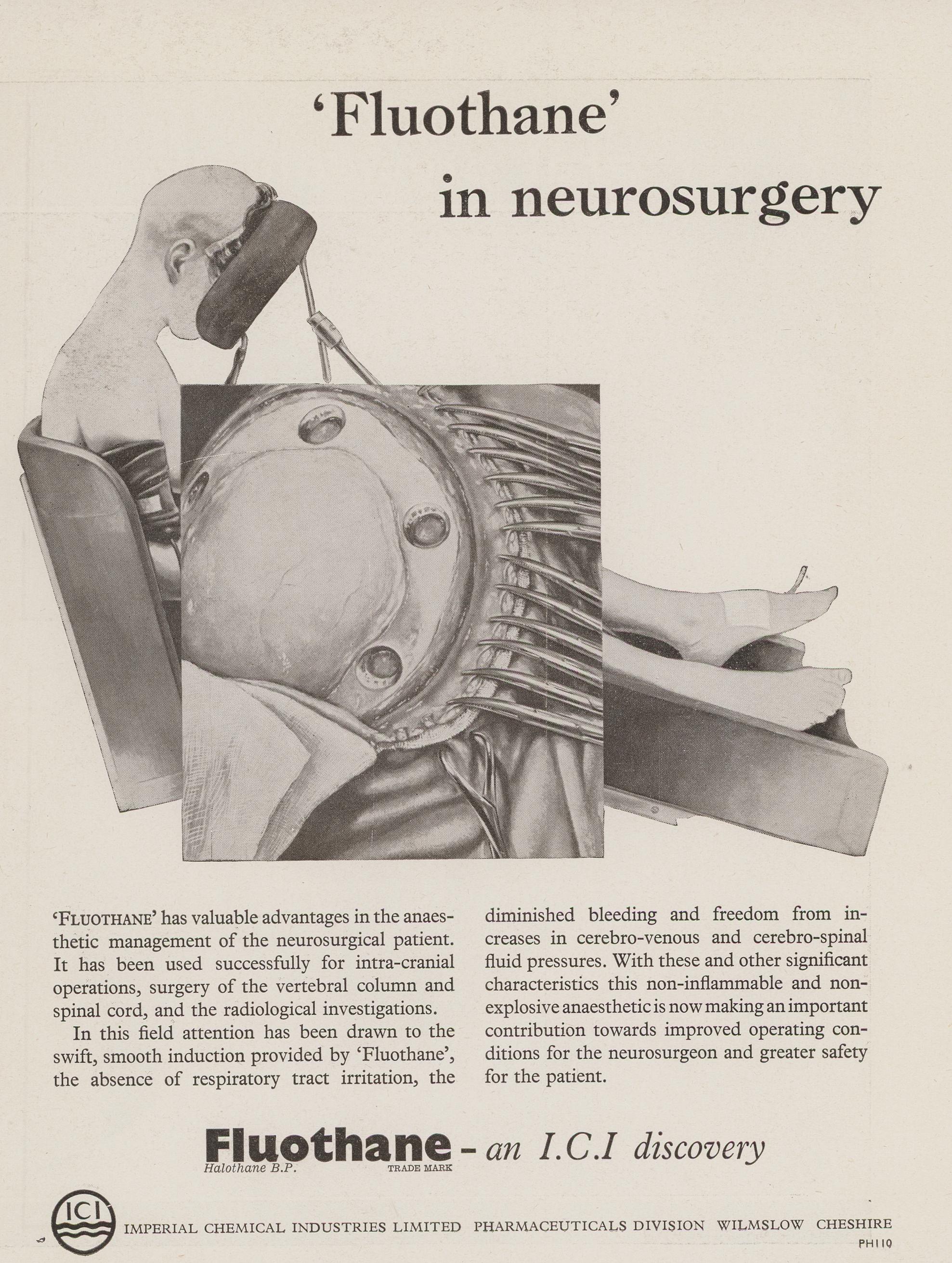 'Fluothane'

in neurosurgery

'FLUOTHANE' has valuable advantages in the anaesthetic management of the neurosurgical patient. It has been used successfully for intra-cranial operations, surgery of the vertebral column and spinal cord, and the radiological investigations.

In this field attention has been drawn to the swift, smooth induction provided by 'Fluothane', the absence of respiratory tract irritation, the diminished bleeding and freedom from increases in cerebro-venous and cerebro-spinal fluid pressures. With these and other significant characteristics this non-inflammable and non-explosive anaesthetic is now making an important contribution towards improved operating conditions for the neurosurgeon and greater safety for the patient.

Fluothane - an I.C.I discovery
Halothane B.P. TRADE MARK

ICI
IMPERIAL CHEMICAL INDUSTRIES LIMITED PHARMACEUTICALS DIVISION WILMSLOW CHESHIRE
PH110